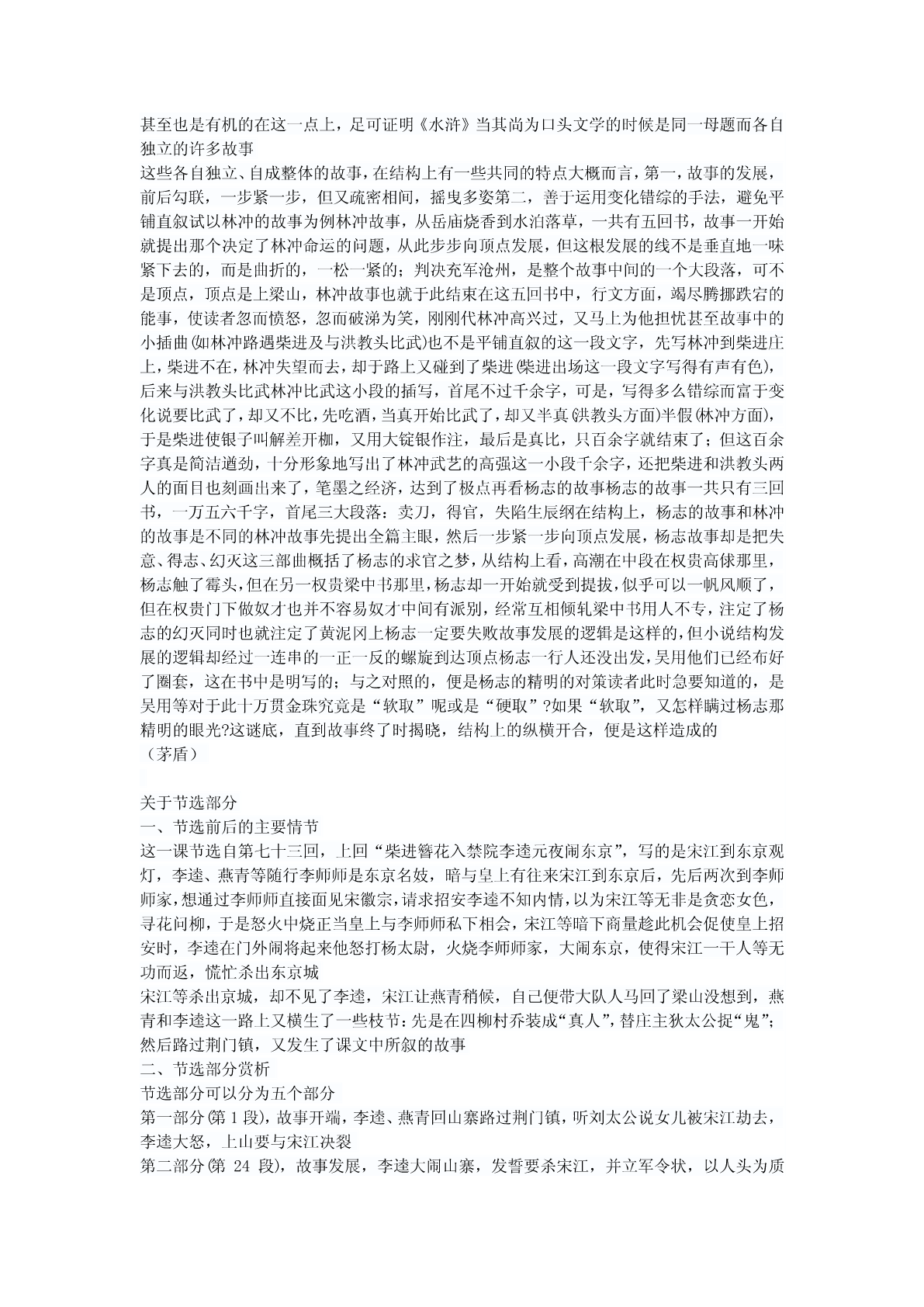 甚至也是有机的在这一点上，足可证明《水浒》当其尚为口头文学的时候是同一母题而各自独立的许多故事
这些各自独立、自成整体的故事，在结构上有一些共同的特点大概而言，第一，故事的发展，前后勾联，一步紧一步，但又疏密相间，摇曳多姿第二，善于运用变化错综的手法，避免平铺直叙试以林冲的故事为例林冲故事，从岳庙烧香到水泊落草，一共有五回书，故事一开始就提出那个决定了林冲命运的问题，从此步步向顶点发展，但这根发展的线不是垂直地一味紧下去的，而是曲折的，一松一紧的；判决充军沧州，是整个故事中间的一个大段落，可不是顶点，顶点是上梁山，林冲故事也就于此结束在这五回书中，行文方面，竭尽腾挪跌宕的能事，使读者忽而愤怒，忽而破涕为笑，刚刚代林冲高兴过，又马上为他担忧甚至故事中的小插曲(如林冲路遇柴进及与洪教头比武)也不是平铺直叙的这一段文字，先写林冲到柴进庄上，柴进不在，林冲失望而去，却于路上又碰到了柴进(柴进出场这一段文字写得有声有色)，后来与洪教头比武林冲比武这小段的插写，首尾不过千余字，可是，写得多么错综而富于变化说要比武了，却又不比，先吃酒，当真开始比武了，却又半真(洪教头方面)半假(林冲方面)，于是柴进使银子叫解差开枷，又用大锭银作注，最后是真比，只百余字就结束了；但这百余字真是简洁遒劲，十分形象地写出了林冲武艺的高强这一小段千余字，还把柴进和洪教头两人的面目也刻画出来了，笔墨之经济，达到了极点再看杨志的故事杨志的故事一共只有三回书，一万五六千字，首尾三大段落：卖刀，得官，失陷生辰纲在结构上，杨志的故事和林冲的故事是不同的林冲故事先提出全篇主眼，然后一步紧一步向顶点发展，杨志故事却是把失意、得志、幻灭这三部曲概括了杨志的求官之梦，从结构上看，高潮在中段在权贵高俅那里，杨志触了霉头，但在另一权贵梁中书那里，杨志却一开始就受到提拔，似乎可以一帆风顺了，但在权贵门下做奴才也并不容易奴才中间有派别，经常互相倾轧梁中书用人不专，注定了杨志的幻灭同时也就注定了黄泥冈上杨志一定要失败故事发展的逻辑是这样的，但小说结构发展的逻辑却经过一连串的一正一反的螺旋到达顶点杨志一行人还没出发，吴用他们已经布好了圈套，这在书中是明写的；与之对照的，便是杨志的精明的对策读者此时急要知道的，是吴用等对于此十万贯金珠究竟是“软取”呢或是“硬取”?如果“软取”，又怎样瞒过杨志那精明的眼光?这谜底，直到故事终了时揭晓，结构上的纵横开合，便是这样造成的
（茅盾）

关于节选部分
一、节选前后的主要情节
这一课节选自第七十三回，上回“柴进簪花入禁院李逵元夜闹东京”，写的是宋江到东京观灯，李逵、燕青等随行李师师是东京名妓，暗与皇上有往来宋江到东京后，先后两次到李师师家，想通过李师师直接面见宋徽宗，请求招安李逵不知内情，以为宋江等无非是贪恋女色，寻花问柳，于是怒火中烧正当皇上与李师师私下相会，宋江等暗下商量趁此机会促使皇上招安时，李逵在门外闹将起来他怒打杨太尉，火烧李师师家，大闹东京，使得宋江一干人等无功而返，慌忙杀出东京城
宋江等杀出京城，却不见了李逵，宋江让燕青稍候，自己便带大队人马回了梁山没想到，燕青和李逵这一路上又横生了一些枝节：先是在四柳村乔装成“真人”，替庄主狄太公捉“鬼”；然后路过荆门镇，又发生了课文中所叙的故事
二、节选部分赏析
节选部分可以分为五个部分
第一部分(第 1 段)，故事开端，李逵、燕青回山寨路过荆门镇，听刘太公说女儿被宋江劫去，李逵大怒，上山要与宋江决裂
第二部分(第 24 段)，故事发展，李逵大闹山寨，发誓要杀宋江，并立军令状，以人头为质